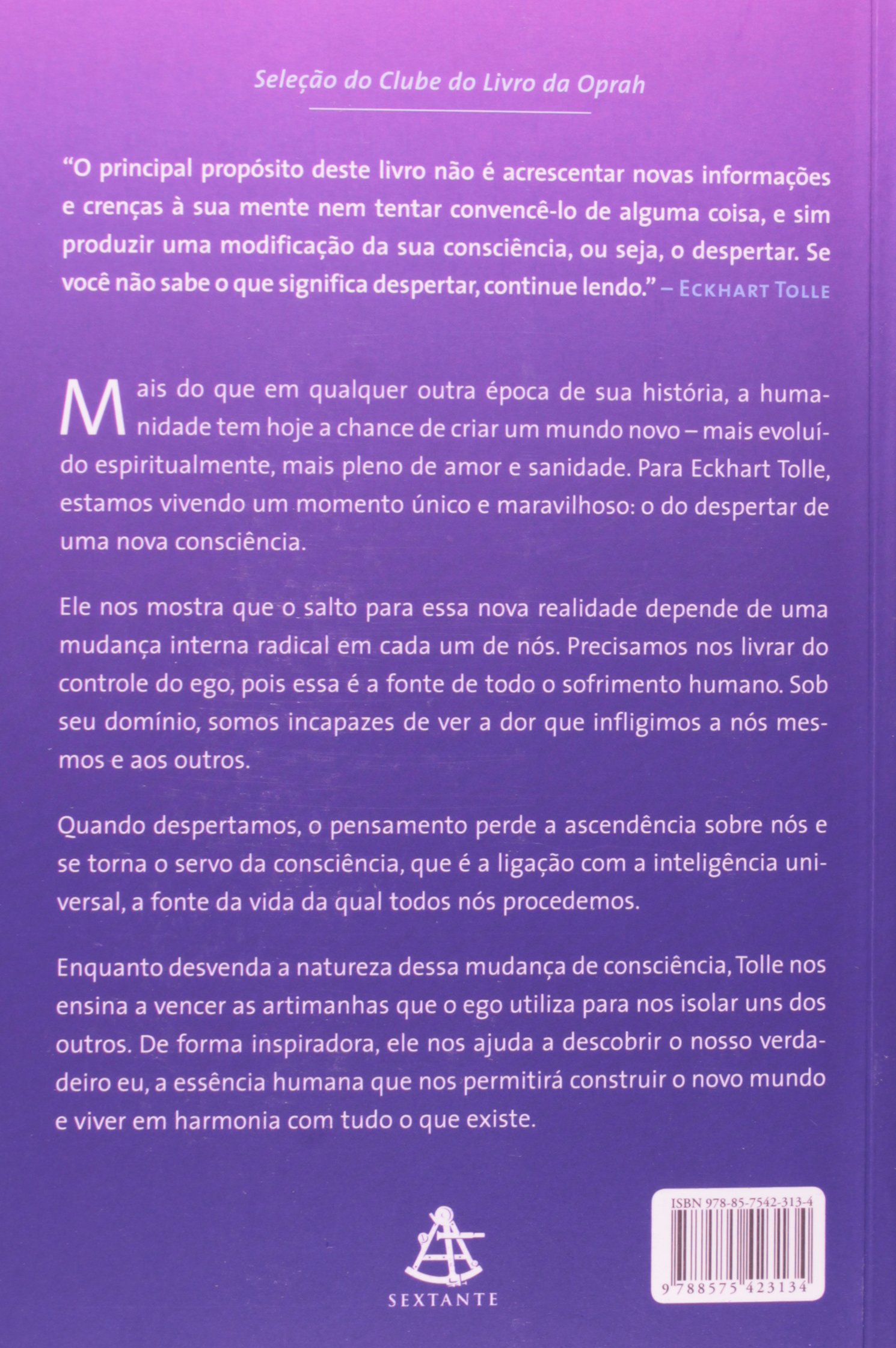 Seleção do Clube do Livro da Oprah

"O principal propósito deste livro não é acrescentar novas informações e crenças à sua mente nem tentar convencê-lo de alguma coisa, e sim produzir uma modificação da sua consciência, ou seja, o despertar. Se você não sabe o que significa despertar, continue lendo." – ECKHART TOLLE

Mais do que em qualquer outra época de sua história, a humanidade tem hoje a chance de criar um mundo novo – mais evoluído espiritualmente, mais pleno de amor e sanidade. Para Eckhart Tolle, estamos vivendo um momento único e maravilhoso: o do despertar de uma nova consciência.

Ele nos mostra que o salto para essa nova realidade depende de uma mudança interna radical em cada um de nós. Precisamos nos livrar do controle do ego, pois essa é a fonte de todo o sofrimento humano. Sob seu domínio, somos incapazes de ver a dor que infligimos a nós mesmos e aos outros.

Quando despertamos, o pensamento perde a ascendência sobre nós e se torna o servo da consciência, que é a ligação com a inteligência universal, a fonte da vida da qual todos nós procedemos.

Enquanto desvenda a natureza dessa mudança de consciência, Tolle nos ensina a vencer as artimanhas que o ego utiliza para nos isolar uns dos outros. De forma inspiradora, ele nos ajuda a descobrir o nosso verdadeiro eu, a essência humana que nos permitirá construir o novo mundo e viver em harmonia com tudo o que existe.

SEXTANTE

ISBN 978-85-7542-313-4

9 788575 423134